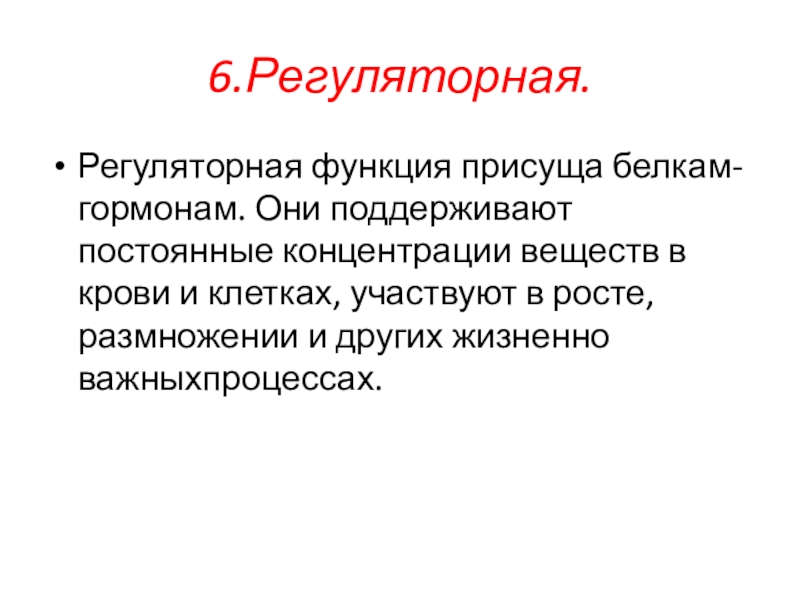 6.Регуляторная.

• Регуляторная функция присуща белкам-гормонам. Они поддерживают постоянные концентрации веществ в крови и клетках, участвуют в росте, размножении и других жизненно важныхпроцессах.